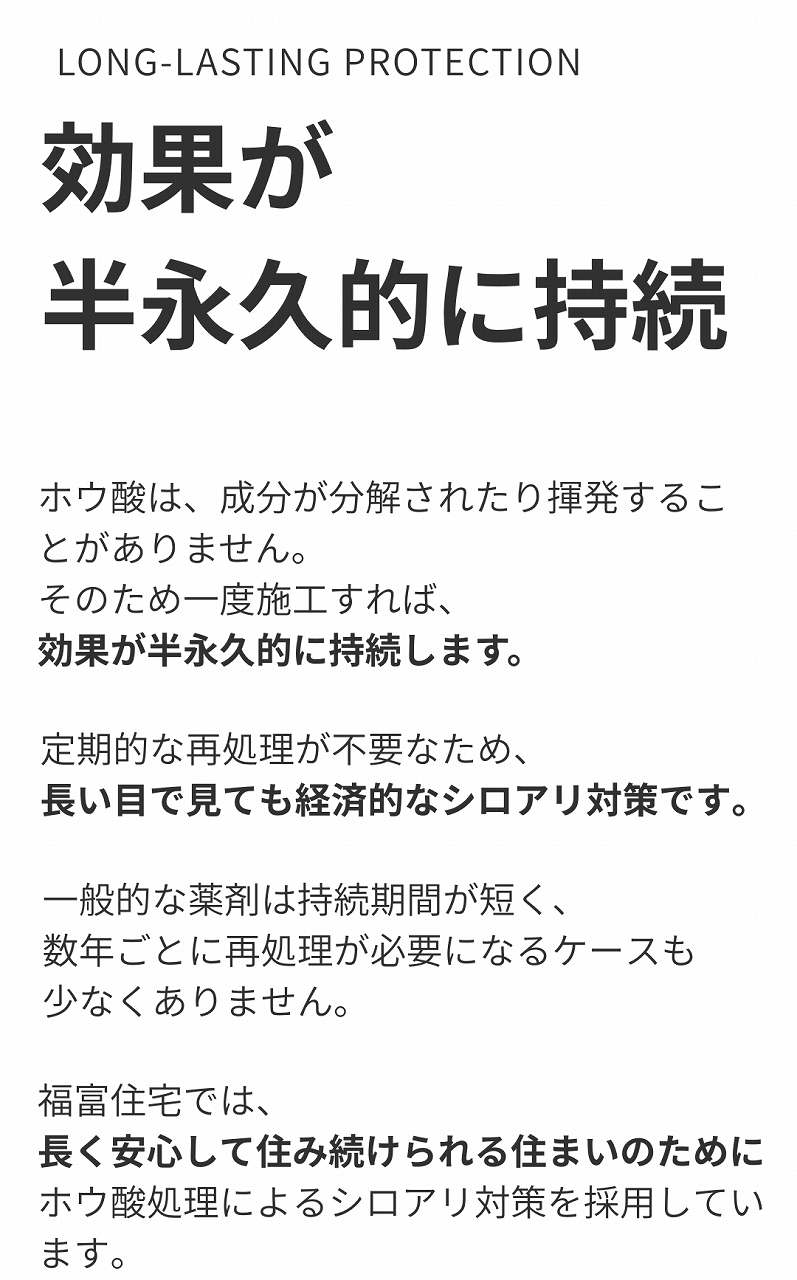 LONG-LASTING PROTECTION

効果が
半永久的に持続

ホウ酸は、成分が分解されたり揮発することがありません。
そのため一度施工すれば、
効果が半永久的に持続します。

定期的な再処理が不要なため、
長い目で見ても経済的なシロアリ対策です。

一般的な薬剤は持続期間が短く、
数年ごとに再処理が必要になるケースも
少なくありません。

福富住宅では、
長く安心して住み続けられる住まいのために
ホウ酸処理によるシロアリ対策を採用しています。